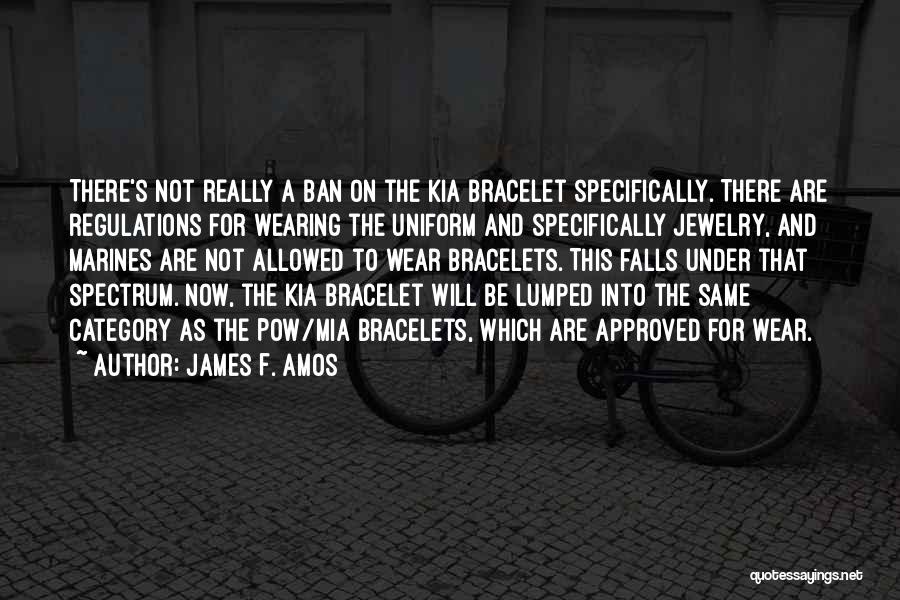 THERE'S NOT REALLY A BAN ON THE KIA BRACELET SPECIFICALLY. THERE ARE REGULATIONS FOR WEARING THE UNIFORM AND SPECIFICALLY JEWELRY, AND MARINES ARE NOT ALLOWED TO WEAR BRACELETS. THIS FALLS UNDER THAT SPECTRUM. NOW, THE KIA BRACELET WILL BE LUMPED INTO THE SAME CATEGORY AS THE POW/MIA BRACELETS, WHICH ARE APPROVED FOR WEAR.
~ AUTHOR: JAMES F. AMOS

quotessayings.net